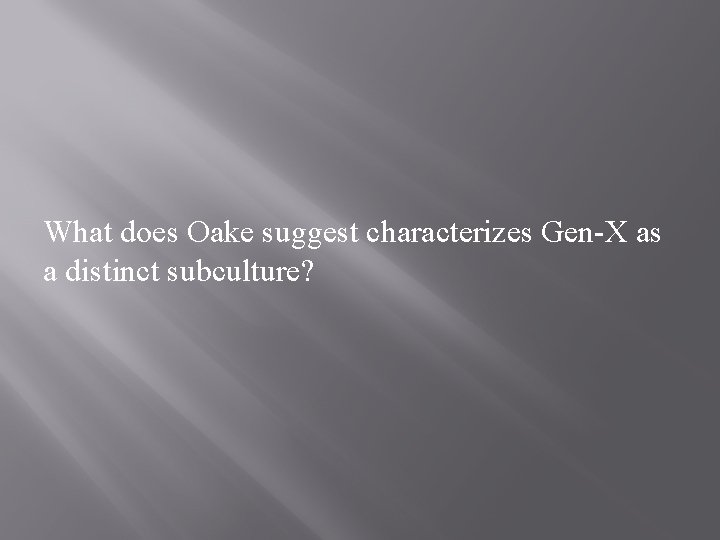 What does Oake suggest characterizes Gen-X as a distinct subculture?